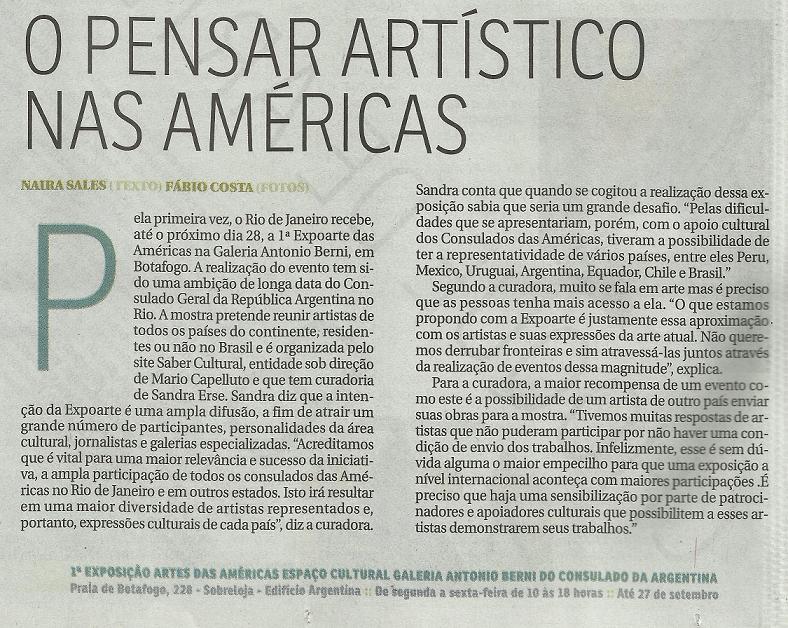 O PENSAR ARTÍSTICO NAS AMÉRICAS

NAIRA SALES (TEXTO) FÁBIO COSTA (FOTOS)

Pela primeira vez, o Rio de Janeiro recebe, até o próximo dia 28, a 1ª Expoarte das Américas na Galeria Antonio Berni, em Botafogo. A realização do evento tem sido uma ambição de longa data do Consulado Geral da República Argentina no Rio. A mostra pretende reunir artistas de todos os países do continente, residentes ou não no Brasil e é organizada pelo site Saber Cultural, entidade sob direção de Mario Capelluto e que tem curadoria de Sandra Erse. Sandra diz que a intenção da Expoarte é uma ampla difusão, a fim de atrair um grande número de participantes, personalidades da área cultural, jornalistas e galerias especializadas. "Acreditamos que é vital para uma maior relevância e sucesso da iniciativa, a ampla participação de todos os consulados das Américas no Rio de Janeiro e em outros estados. Isto irá resultar em uma maior diversidade de artistas representados e, portanto, expressões culturais de cada país", diz a curadora.

Sandra conta que quando se cogitou a realização dessa exposição sabia que seria um grande desafio. "Pelas dificuldades que se apresentariam, porém, com o apoio cultural dos Consulados das Américas, tiveram a possibilidade de ter a representatividade de vários países, entre eles Peru, Mexico, Uruguai, Argentina, Equador, Chile e Brasil."

Segundo a curadora, muito se fala em arte mas é preciso que as pessoas tenha mais acesso a ela. "O que estamos propondo com a Expoarte é justamente essa aproximação com os artistas e suas expressões da arte atual. Não queremos derrubar fronteiras e sim atravessá-las juntos através da realização de eventos dessa magnitude", explica.

Para a curadora, a maior recompensa de um evento como este é a possibilidade de um artista de outro país enviar suas obras para a mostra. "Tivemos muitas respostas de artistas que não puderam participar por não haver uma condição de envio dos trabalhos. Infelizmente, esse é sem dúvida alguma o maior empecilho para que uma exposição a nível internacional aconteça com maiores participações .É preciso que haja uma sensibilização por parte de patrocinadores e apoiadores culturais que possibilitem a esses artistas demonstrarem seus trabalhos."

1ª EXPOSIÇÃO ARTES DAS AMÉRICAS ESPAÇO CULTURAL GALERIA ANTONIO BERNI DO CONSULADO DA ARGENTINA
Praia de Botafogo, 228 - Sobreloja - Edifício Argentina :: De segunda a sexta-feira de 10 às 18 horas :: Até 27 de setembro